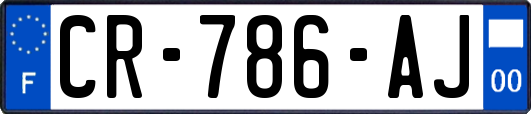 F

CR-786-AJ

00